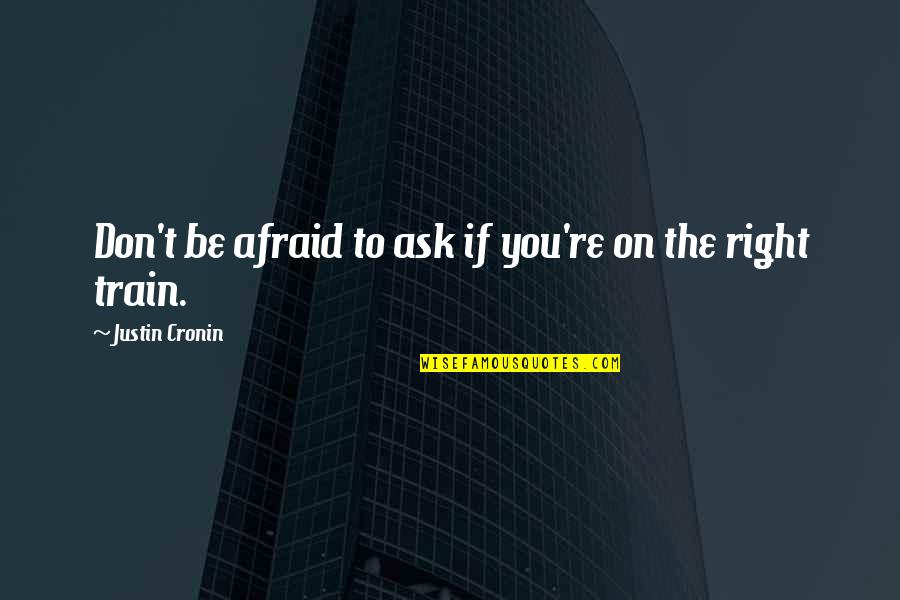 Don't be afraid to ask if you're on the right train.

~Justin Cronin

WISEFAMOUSQUOTES.COM